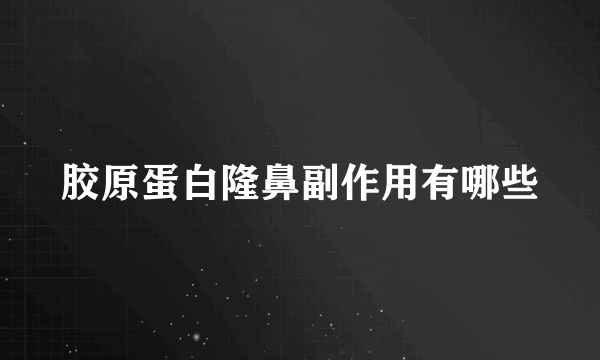 胶原蛋白隆鼻副作用有哪些